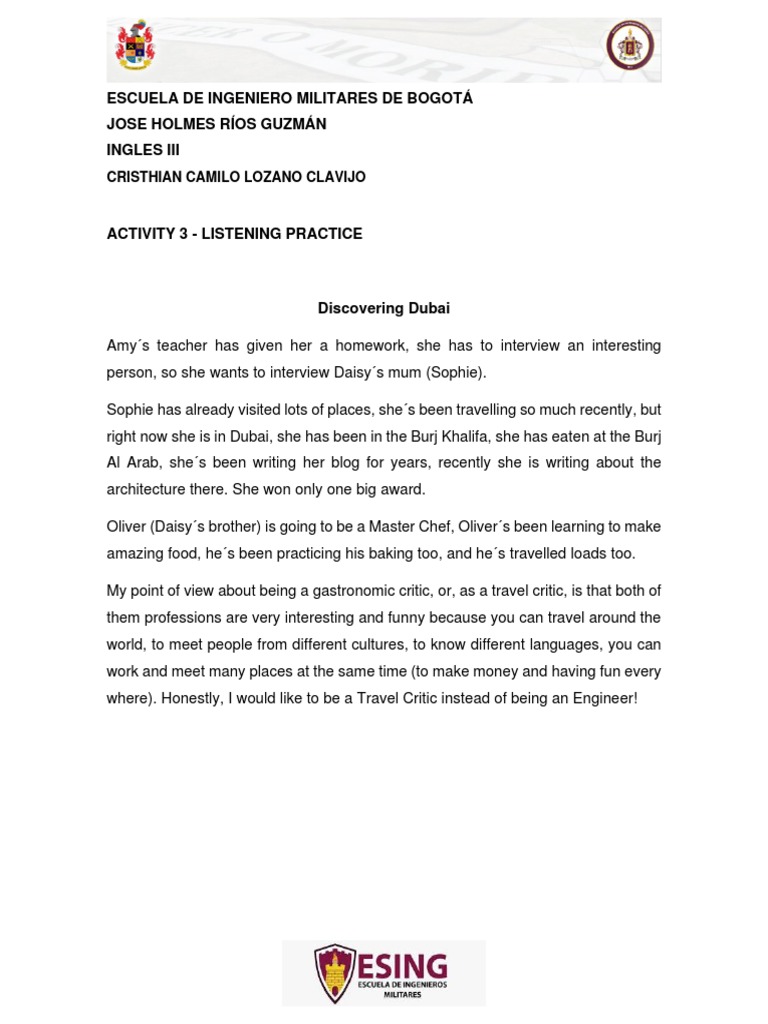 ESCUELA DE INGENIERO MILITARES DE BOGOTÁ
JOSE HOLMES RÍOS GUZMÁN
INGLES III
CRISTHIAN CAMILO LOZANO CLAVIJO

ACTIVITY 3 - LISTENING PRACTICE

Discovering Dubai

Amy´s teacher has given her a homework, she has to interview an interesting person, so she wants to interview Daisy´s mum (Sophie).

Sophie has already visited lots of places, she´s been travelling so much recently, but right now she is in Dubai, she has been in the Burj Khalifa, she has eaten at the Burj Al Arab, she´s been writing her blog for years, recently she is writing about the architecture there. She won only one big award.

Oliver (Daisy´s brother) is going to be a Master Chef, Oliver´s been learning to make amazing food, he´s been practicing his baking too, and he´s travelled loads too.

My point of view about being a gastronomic critic, or, as a travel critic, is that both of them professions are very interesting and funny because you can travel around the world, to meet people from different cultures, to know different languages, you can work and meet many places at the same time (to make money and having fun every where). Honestly, I would like to be a Travel Critic instead of being an Engineer!

ESING
ESCUELA DE INGENIEROS MILITARES